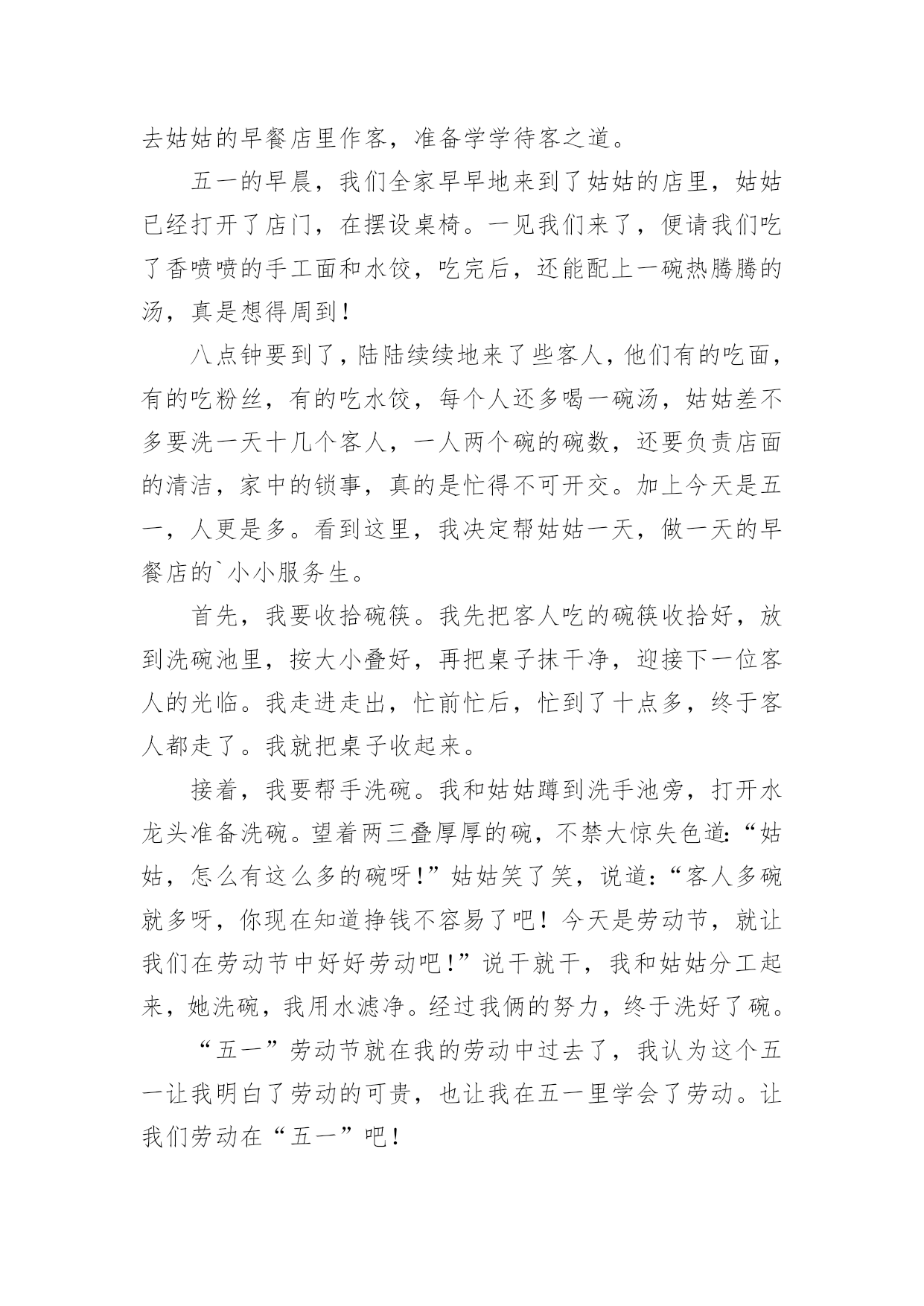 去姑姑的早餐店里作客，准备学学待客之道。

五一的早晨，我们全家早早地来到了姑姑的店里，姑姑已经打开了店门，在摆设桌椅。一见我们来了，便请我们吃了香喷喷的手工面和水饺，吃完后，还能配上一碗热腾腾的汤，真是想得周到！

八点钟要到了，陆陆续续地来了些客人，他们有的吃面，有的吃粉丝，有的吃水饺，每个人还多喝一碗汤，姑姑差不多要洗一天十几个客人，一人两个碗的碗数，还要负责店面的清洁，家中的锁事，真的是忙得不可开交。加上今天是五一，人更是多。看到这里，我决定帮姑姑一天，做一天的早餐店的`小小服务生。

首先，我要收拾碗筷。我先把客人吃的碗筷收拾好，放到洗碗池里，按大小叠好，再把桌子抹干净，迎接下一位客人的光临。我走进走出，忙前忙后，忙到了十点多，终于客人都走了。我就把桌子收起来。

接着，我要帮手洗碗。我和姑姑蹲到洗手池旁，打开水龙头准备洗碗。望着两三叠厚厚的碗，不禁大惊失色道:“姑姑，怎么有这么多的碗呀!”姑姑笑了笑，说道:“客人多碗就多呀，你现在知道挣钱不容易了吧！今天是劳动节，就让我们在劳动节中好好劳动吧!”说干就干，我和姑姑分工起来，她洗碗，我用水滤净。经过我俩的努力，终于洗好了碗。

“五一”劳动节就在我的劳动中过去了，我认为这个五一让我明白了劳动的可贵，也让我在五一里学会了劳动。让我们劳动在“五一”吧！